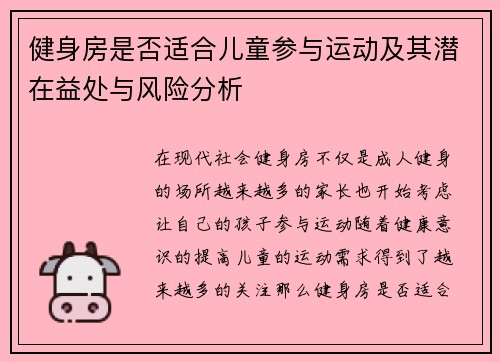 健身房是否适合儿童参与运动及其潜在益处与风险分析

在现代社会健身房不仅是成人健身的场所越来越多的家长也开始考虑让自己的孩子参与运动随着健康意识的提高儿童的运动需求得到了越来越多的关注那么健身房是否适合